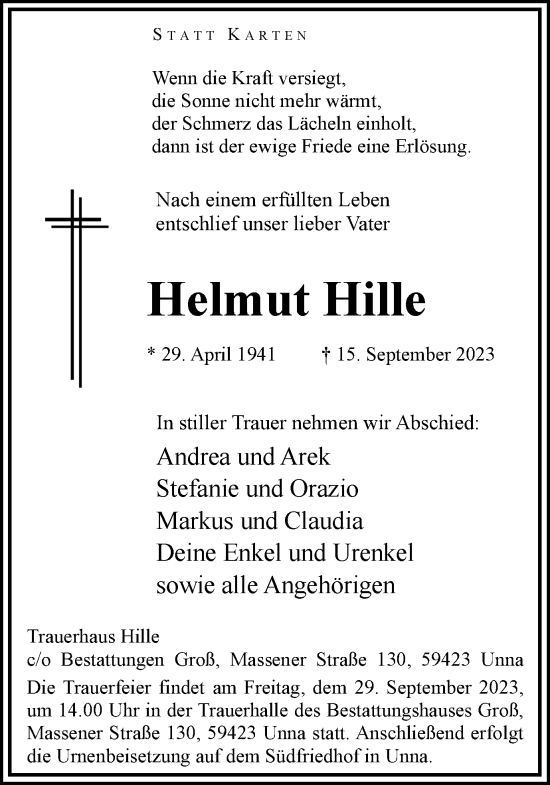 STATT KARTEN

Wenn die Kraft versiegt,
die Sonne nicht mehr wärmt,
der Schmerz das Lächeln einholt,
dann ist der ewige Friede eine Erlösung.

Nach einem erfüllten Leben
entschlief unser lieber Vater

Helmut Hille

* 29. April 1941 † 15. September 2023

In stiller Trauer nehmen wir Abschied:
Andrea und Arek
Stefanie und Orazio
Markus und Claudia
Deine Enkel und Urenkel
sowie alle Angehörigen

Trauerhaus Hille
c/o Bestattungen Groß, Massener Straße 130, 59423 Unna

Die Trauerfeier findet am Freitag, dem 29. September 2023, um 14.00 Uhr in der Trauerhalle des Bestattungshauses Groß, Massener Straße 130, 59423 Unna statt. Anschließend erfolgt die Urnenbeisetzung auf dem Südfriedhof in Unna.